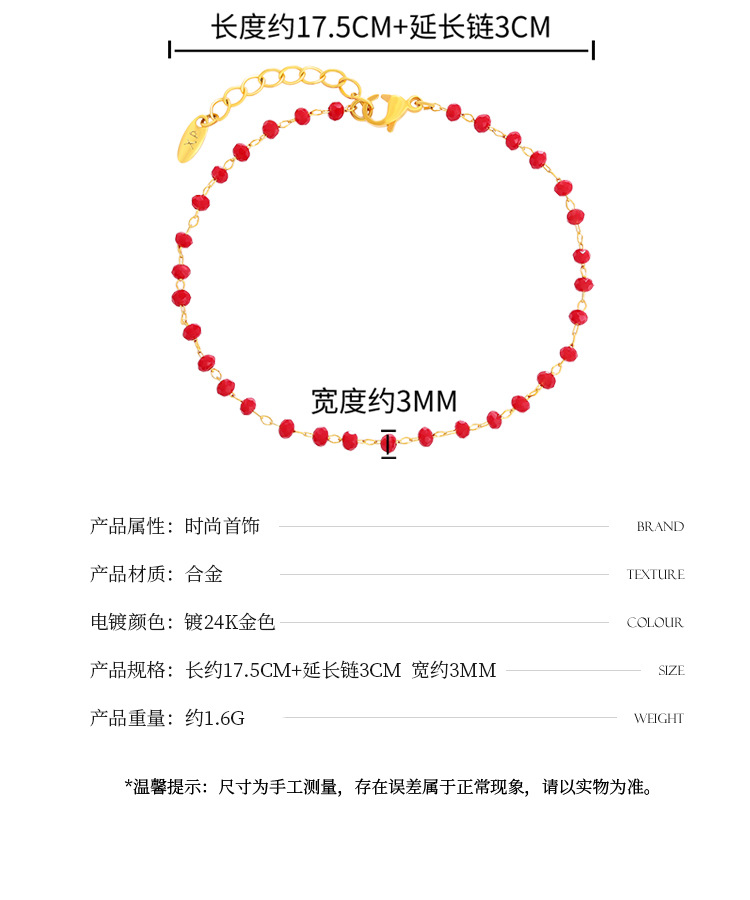 长度约17.5CM+延长链3CM

宽度约3MM

产品属性：时尚首饰 BRAND

产品材质：合金 TEXTURE

电镀颜色：镀24K金色 COLOUR

产品规格：长约17.5CM+延长链3CM 宽约3MM SIZE

产品重量：约1.6G WEIGHT

*温馨提示：尺寸为手工测量，存在误差属于正常现象，请以实物为准。